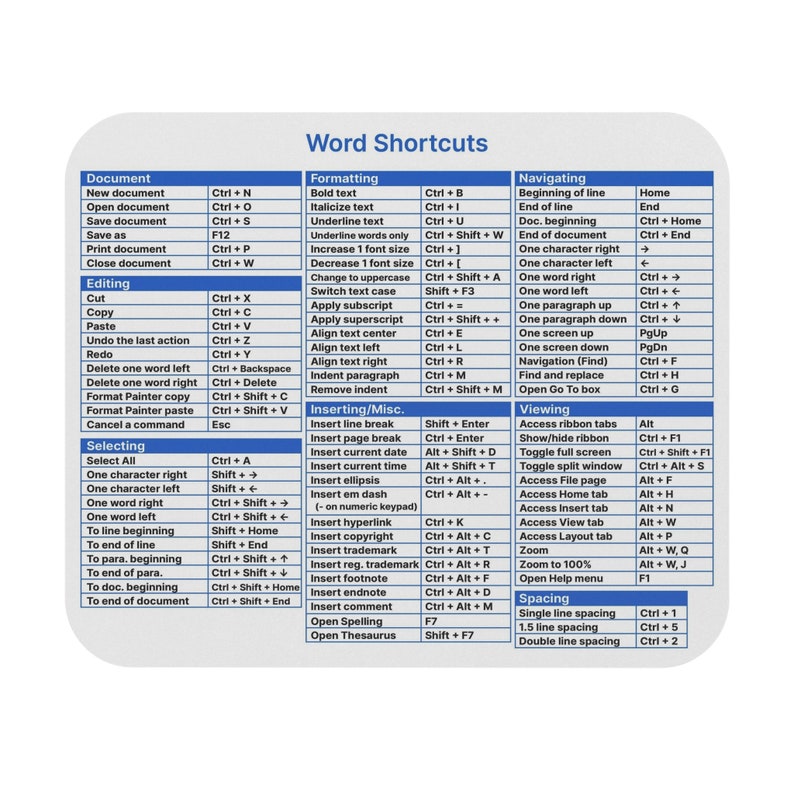 Word Shortcuts

| Document | |
|---|---|
| New document | Ctrl + N |
| Open document | Ctrl + O |
| Save document | Ctrl + S |
| Save as | F12 |
| Print document | Ctrl + P |
| Close document | Ctrl + W |

| Editing | |
|---|---|
| Cut | Ctrl + X |
| Copy | Ctrl + C |
| Paste | Ctrl + V |
| Undo the last action | Ctrl + Z |
| Redo | Ctrl + Y |
| Delete one word left | Ctrl + Backspace |
| Delete one word right | Ctrl + Delete |
| Format Painter copy | Ctrl + Shift + C |
| Format Painter paste | Ctrl + Shift + V |
| Cancel a command | Esc |

| Selecting | |
|---|---|
| Select All | Ctrl + A |
| One character right | Shift + → |
| One character left | Shift + ← |
| One word right | Ctrl + Shift + → |
| One word left | Ctrl + Shift + ← |
| To line beginning | Shift + Home |
| To end of line | Shift + End |
| To para. beginning | Ctrl + Shift + ↑ |
| To end of para. | Ctrl + Shift + ↓ |
| To doc. beginning | Ctrl + Shift + Home |
| To end of document | Ctrl + Shift + End |

| Formatting | |
|---|---|
| Bold text | Ctrl + B |
| Italicize text | Ctrl + I |
| Underline text | Ctrl + U |
| Underline words only | Ctrl + Shift + W |
| Increase 1 font size | Ctrl + ] |
| Decrease 1 font size | Ctrl + [ |
| Change to uppercase | Ctrl + Shift + A |
| Switch text case | Shift + F3 |
| Apply subscript | Ctrl + = |
| Apply superscript | Ctrl + Shift + + |
| Align text center | Ctrl + E |
| Align text left | Ctrl + L |
| Align text right | Ctrl + R |
| Indent paragraph | Ctrl + M |
| Remove indent | Ctrl + Shift + M |

| Inserting/Misc. | |
|---|---|
| Insert line break | Shift + Enter |
| Insert page break | Ctrl + Enter |
| Insert current date | Alt + Shift + D |
| Insert current time | Alt + Shift + T |
| Insert ellipsis | Ctrl + Alt + . |
| Insert em dash (- on numeric keypad) | Ctrl + Alt + - |
| Insert hyperlink | Ctrl + K |
| Insert copyright | Ctrl + Alt + C |
| Insert trademark | Ctrl + Alt + T |
| Insert reg. trademark | Ctrl + Alt + R |
| Insert footnote | Ctrl + Alt + F |
| Insert endnote | Ctrl + Alt + D |
| Insert comment | Ctrl + Alt + M |
| Open Spelling | F7 |
| Open Thesaurus | Shift + F7 |

| Navigating | |
|---|---|
| Beginning of line | Home |
| End of line | End |
| Doc. beginning | Ctrl + Home |
| End of document | Ctrl + End |
| One character right | → |
| One character left | ← |
| One word right | Ctrl + → |
| One word left | Ctrl + ← |
| One paragraph up | Ctrl + ↑ |
| One paragraph down | Ctrl + ↓ |
| One screen up | PgUp |
| One screen down | PgDn |
| Navigation (Find) | Ctrl + F |
| Find and replace | Ctrl + H |
| Open Go To box | Ctrl + G |

| Viewing | |
|---|---|
| Access ribbon tabs | Alt |
| Show/hide ribbon | Ctrl + F1 |
| Toggle full screen | Ctrl + Shift + F1 |
| Toggle split window | Ctrl + Alt + S |
| Access File page | Alt + F |
| Access Home tab | Alt + H |
| Access Insert tab | Alt + N |
| Access View tab | Alt + W |
| Access Layout tab | Alt + P |
| Zoom | Alt + W, Q |
| Zoom to 100% | Alt + W, J |
| Open Help menu | F1 |

| Spacing | |
|---|---|
| Single line spacing | Ctrl + 1 |
| 1.5 line spacing | Ctrl + 5 |
| Double line spacing | Ctrl + 2 |